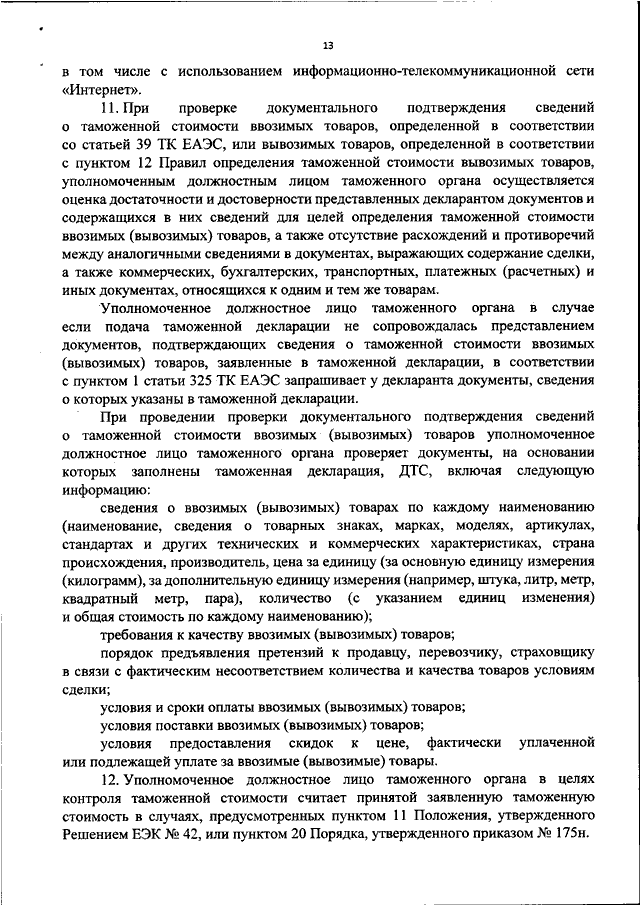 13

в том числе с использованием информационно-телекоммуникационной сети «Интернет».

11. При проверке документального подтверждения сведений о таможенной стоимости ввозимых товаров, определенной в соответствии со статьей 39 ТК ЕАЭС, или вывозимых товаров, определенной в соответствии с пунктом 12 Правил определения таможенной стоимости вывозимых товаров, уполномоченным должностным лицом таможенного органа осуществляется оценка достаточности и достоверности представленных декларантом документов и содержащихся в них сведений для целей определения таможенной стоимости ввозимых (вывозимых) товаров, а также отсутствие расхождений и противоречий между аналогичными сведениями в документах, выражающих содержание сделки, а также коммерческих, бухгалтерских, транспортных, платежных (расчетных) и иных документах, относящихся к одним и тем же товарам.

Уполномоченное должностное лицо таможенного органа в случае если подача таможенной декларации не сопровождалась представлением документов, подтверждающих сведения о таможенной стоимости ввозимых (вывозимых) товаров, заявленные в таможенной декларации, в соответствии с пунктом 1 статьи 325 ТК ЕАЭС запрашивает у декларанта документы, сведения о которых указаны в таможенной декларации.

При проведении проверки документального подтверждения сведений о таможенной стоимости ввозимых (вывозимых) товаров уполномоченное должностное лицо таможенного органа проверяет документы, на основании которых заполнены таможенная декларация, ДТС, включая следующую информацию:

сведения о ввозимых (вывозимых) товарах по каждому наименованию (наименование, сведения о товарных знаках, марках, моделях, артикулах, стандартах и других технических и коммерческих характеристиках, страна происхождения, производитель, цена за единицу (за основную единицу измерения (килограмм), за дополнительную единицу измерения (например, штука, литр, метр, квадратный метр, пара), количество (с указанием единиц изменения) и общая стоимость по каждому наименованию);

требования к качеству ввозимых (вывозимых) товаров;

порядок предъявления претензий к продавцу, перевозчику, страховщику в связи с фактическим несоответствием количества и качества товаров условиям сделки;

условия и сроки оплаты ввозимых (вывозимых) товаров;

условия поставки ввозимых (вывозимых) товаров;

условия предоставления скидок к цене, фактически уплаченной или подлежащей уплате за ввозимые (вывозимые) товары.

12. Уполномоченное должностное лицо таможенного органа в целях контроля таможенной стоимости считает принятой заявленную таможенную стоимость в случаях, предусмотренных пунктом 11 Положения, утвержденного Решением ЕЭК № 42, или пунктом 20 Порядка, утвержденного приказом № 175н.